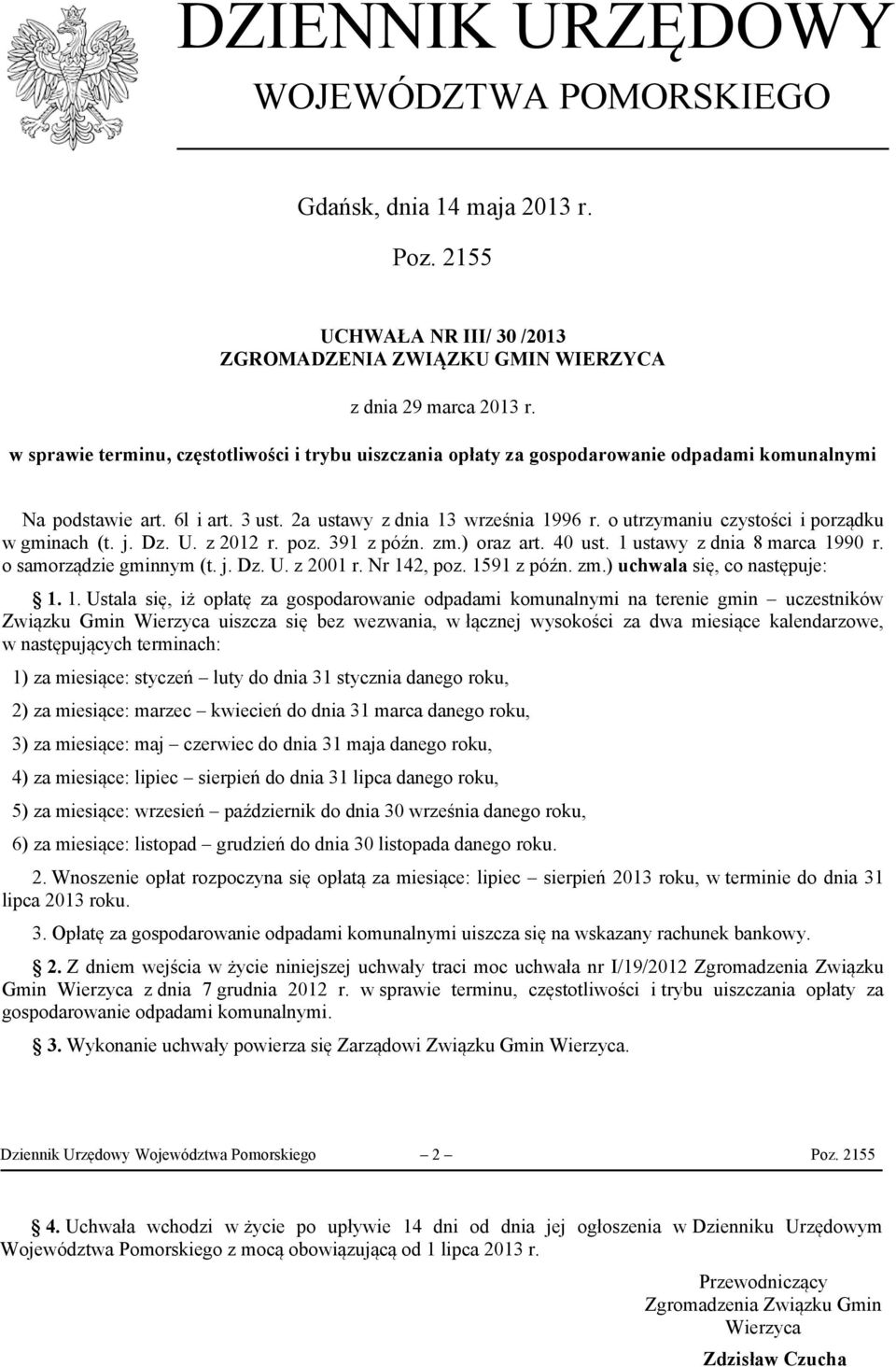 DZIENNIK URZĘDOWY
WOJEWÓDZTWA POMORSKIEGO

Gdańsk, dnia 14 maja 2013 r.

Poz. 2155

UCHWAŁA NR III/ 30 /2013
ZGROMADZENIA ZWIĄZKU GMIN WIERZYCA

z dnia 29 marca 2013 r.

w sprawie terminu, częstotliwości i trybu uiszczania opłaty za gospodarowanie odpadami komunalnymi

Na podstawie art. 6l i art. 3 ust. 2a ustawy z dnia 13 września 1996 r. o utrzymaniu czystości i porządku w gminach (t. j. Dz. U. z 2012 r. poz. 391 z późn. zm.) oraz art. 40 ust. 1 ustawy z dnia 8 marca 1990 r. o samorządzie gminnym (t. j. Dz. U. z 2001 r. Nr 142, poz. 1591 z późn. zm.) uchwala się, co następuje:

§ 1. 1. Ustala się, iż opłatę za gospodarowanie odpadami komunalnymi na terenie gmin – uczestników Związku Gmin Wierzyca uiszcza się bez wezwania, w łącznej wysokości za dwa miesiące kalendarzowe, w następujących terminach:

1) za miesiące: styczeń – luty do dnia 31 stycznia danego roku,

2) za miesiące: marzec – kwiecień do dnia 31 marca danego roku,

3) za miesiące: maj – czerwiec do dnia 31 maja danego roku,

4) za miesiące: lipiec – sierpień do dnia 31 lipca danego roku,

5) za miesiące: wrzesień – październik do dnia 30 września danego roku,

6) za miesiące: listopad – grudzień do dnia 30 listopada danego roku.

2. Wnoszenie opłat rozpoczyna się opłatą za miesiące: lipiec – sierpień 2013 roku, w terminie do dnia 31 lipca 2013 roku.

3. Opłatę za gospodarowanie odpadami komunalnymi uiszcza się na wskazany rachunek bankowy.

§ 2. Z dniem wejścia w życie niniejszej uchwały traci moc uchwała nr I/19/2012 Zgromadzenia Związku Gmin Wierzyca z dnia 7 grudnia 2012 r. w sprawie terminu, częstotliwości i trybu uiszczania opłaty za gospodarowanie odpadami komunalnymi.

§ 3. Wykonanie uchwały powierza się Zarządowi Związku Gmin Wierzyca.

Dziennik Urzędowy Województwa Pomorskiego – 2 – Poz. 2155

§ 4. Uchwała wchodzi w życie po upływie 14 dni od dnia jej ogłoszenia w Dzienniku Urzędowym Województwa Pomorskiego z mocą obowiązującą od 1 lipca 2013 r.

Przewodniczący
Zgromadzenia Związku Gmin
Wierzyca

Zdzisław Czucha